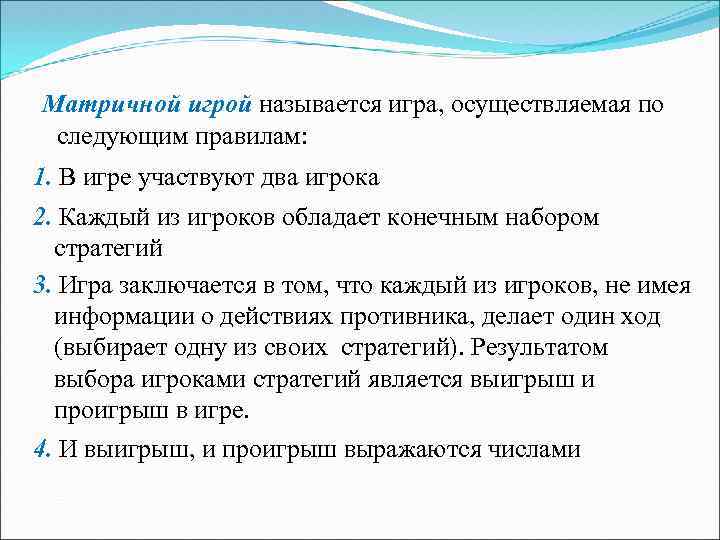 Матричной игрой называется игра, осуществляемая по следующим правилам:

1. В игре участвуют два игрока

2. Каждый из игроков обладает конечным набором стратегий

3. Игра заключается в том, что каждый из игроков, не имея информации о действиях противника, делает один ход (выбирает одну из своих стратегий). Результатом выбора игроками стратегий является выигрыш и проигрыш в игре.

4. И выигрыш, и проигрыш выражаются числами